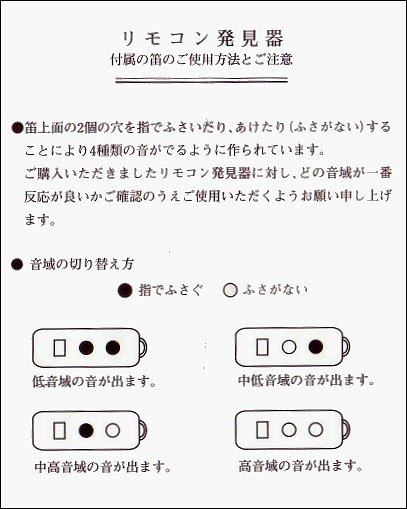 リモコン発見器
付属の笛のご使用方法とご注意

●笛上面の2個の穴を指でふさいだり、あけたり（ふさがない）することにより4種類の音がでるように作られています。
ご購入いただきましたリモコン発見器に対し、どの音域が一番反応が良いかご確認のうえご使用いただくようお願い申し上げます。

● 音域の切り替え方

● 指でふさぐ　○ ふさがない

低音域の音が出ます。

中低音域の音が出ます。

中高音域の音が出ます。

高音域の音が出ます。